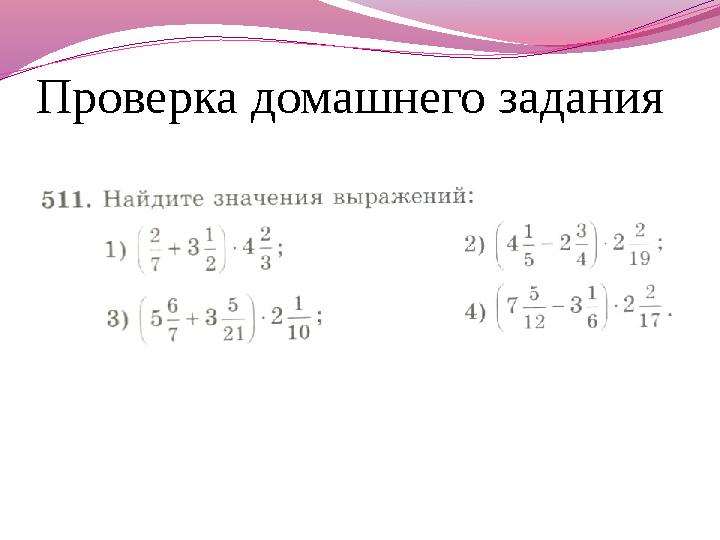 Проверка домашнего задания

511. Найдите значения выражений:

1) $\left(\frac{2}{7}+3\frac{1}{2}\right)\cdot 4\frac{2}{3}$;

2) $\left(4\frac{1}{5}-2\frac{3}{4}\right)\cdot 2\frac{2}{19}$;

3) $\left(5\frac{6}{7}+3\frac{5}{21}\right)\cdot 2\frac{1}{10}$;

4) $\left(7\frac{5}{12}-3\frac{1}{6}\right)\cdot 2\frac{2}{17}$.